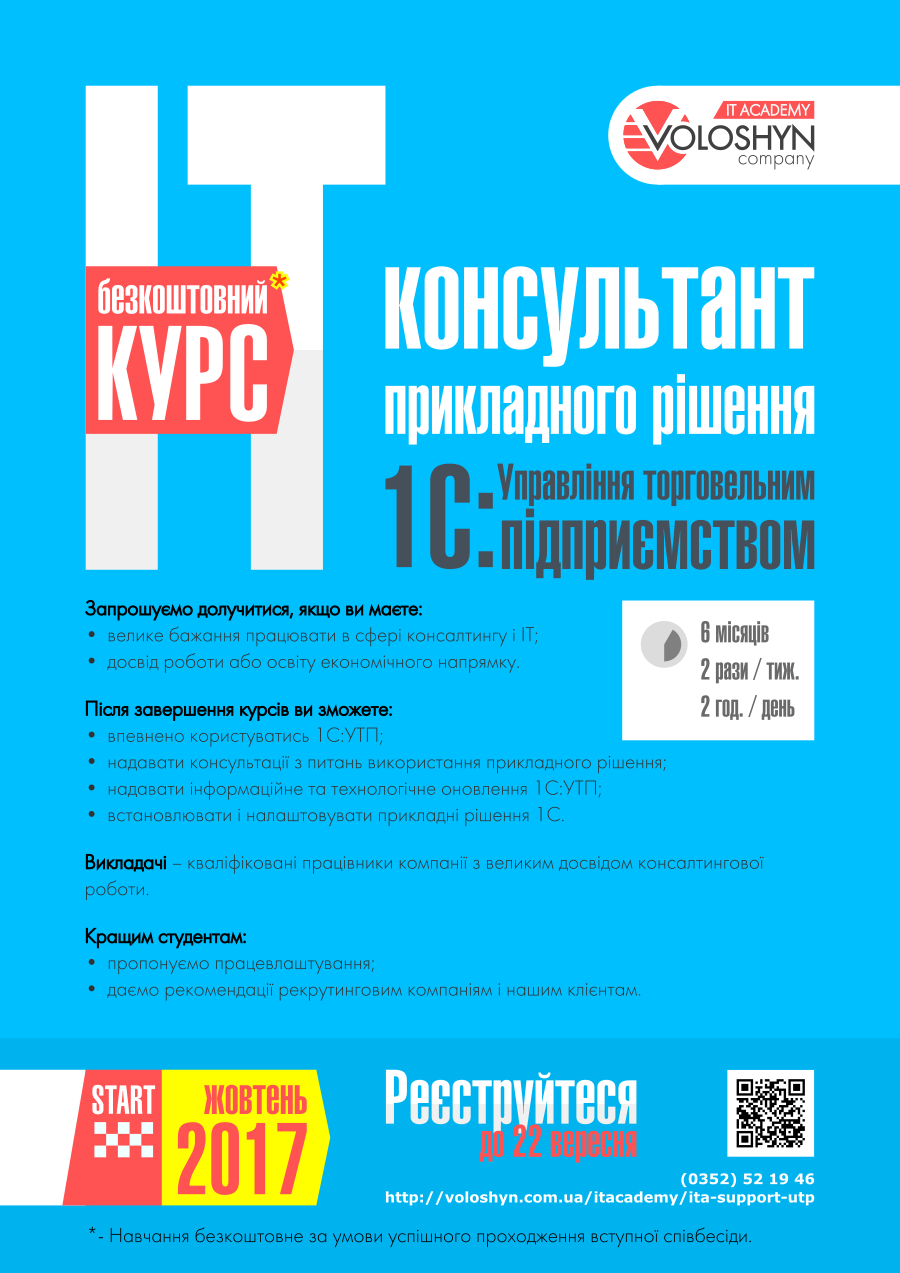 IT

IT ACADEMY
VOLOSHYN
company

безкоштовний*
КУРС

КОНСУЛЬТАНТ
прикладного рішення
1С: Управління торговельним підприємством

Запрошуємо долучитися, якщо ви маєте:
• велике бажання працювати в сфері консалтингу і IT;
• досвід роботи або освіту економічного напрямку.

6 місяців
2 рази / тиж.
2 год. / день

Після завершення курсів ви зможете:
• впевнено користуватись 1С:УТП;
• надавати консультації з питань використання прикладного рішення;
• надавати інформаційне та технологічне оновлення 1С:УТП;
• встановлювати і налаштовувати прикладні рішення 1С.

Викладачі – кваліфіковані працівники компанії з великим досвідом консалтингової роботи.

Кращим студентам:
• пропонуємо працевлаштування;
• даємо рекомендації рекрутинговим компаніям і нашим клієнтам.

START
жовтень
2017

Реєструйтеся
до 22 вересня

(0352) 52 19 46
http://voloshyn.com.ua/itacademy/ita-support-utp

*- Навчання безкоштовне за умови успішного проходження вступної співбесіди.